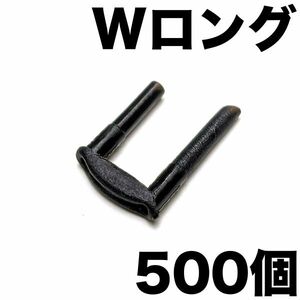 Wロング

500個